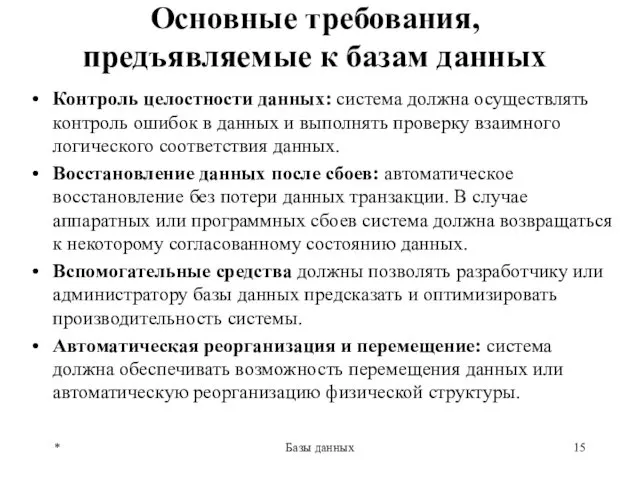 Основные требования, предъявляемые к базам данных

• Контроль целостности данных: система должна осуществлять контроль ошибок в данных и выполнять проверку взаимного логического соответствия данных.

• Восстановление данных после сбоев: автоматическое восстановление без потери данных транзакции. В случае аппаратных или программных сбоев система должна возвращаться к некоторому согласованному состоянию данных.

• Вспомогательные средства должны позволять разработчику или администратору базы данных предсказать и оптимизировать производительность системы.

• Автоматическая реорганизация и перемещение: система должна обеспечивать возможность перемещения данных или автоматическую реорганизацию физической структуры.

*

Базы данных

15